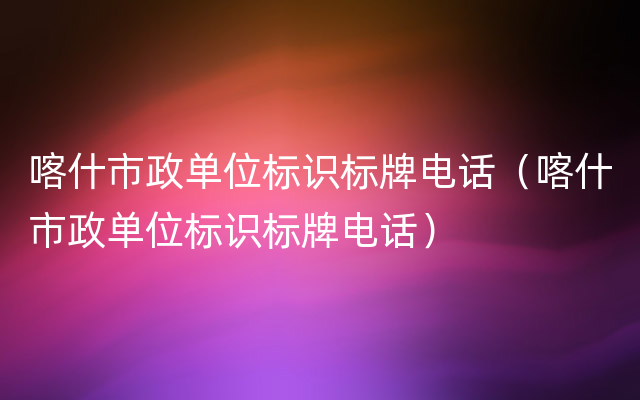 喀什市政单位标识标牌电话（喀什市政单位标识标牌电话）